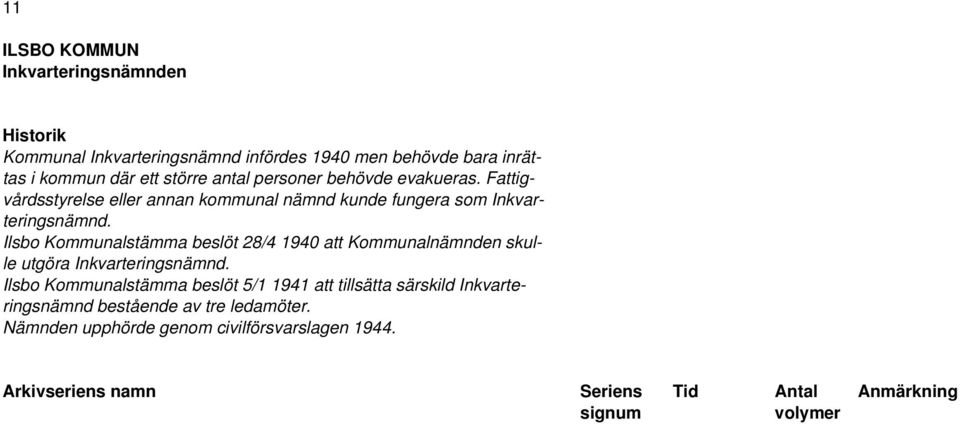 11

ILSBO KOMMUN
Inkvarteringsnämnden

Historik
Kommunal Inkvarteringsnämnd infördes 1940 men behövde bara inrättas i kommun där ett större antal personer behövde evakueras. Fattigvårdsstyrelse eller annan kommunal nämnd kunde fungera som Inkvarteringsnämnd.
Ilsbo Kommunalstämma beslöt 28/4 1940 att Kommunalnämnden skulle utgöra Inkvarteringsnämnd.
Ilsbo Kommunalstämma beslöt 5/1 1941 att tillsätta särskild Inkvarteringsnämnd bestående av tre ledamöter.
Nämnden upphörde genom civilförsvarslagen 1944.

| Arkivseriens namn | Seriens signum | Tid | Antal volymer | Anmärkning |
|---|---|---|---|---|